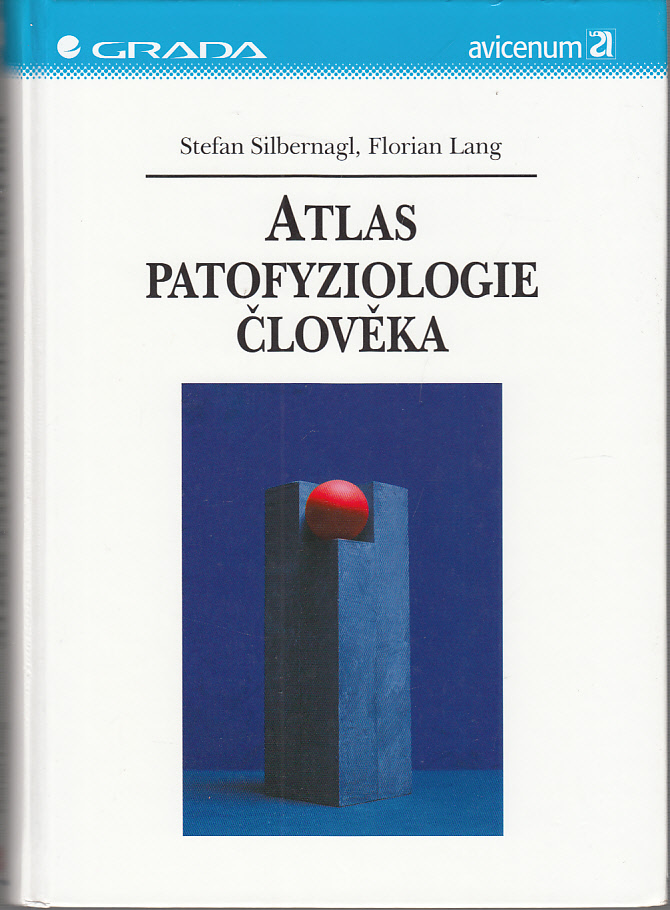 GRADA

avicenum

Stefan Silbernagl, Florian Lang

ATLAS
PATOFYZIOLOGIE
ČLOVĚKA